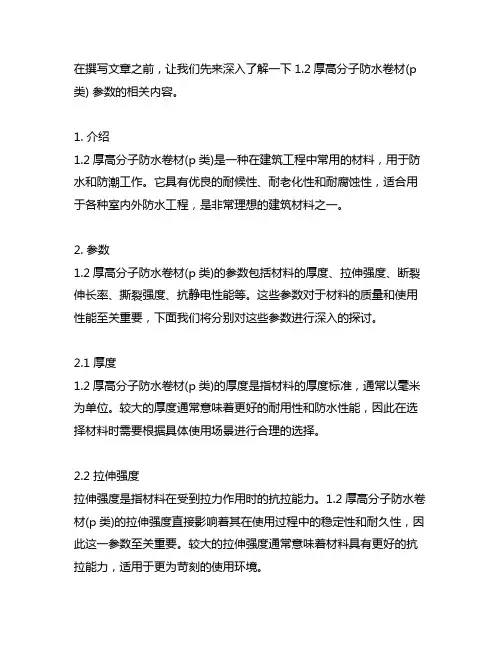 在撰写文章之前，让我们先来深入了解一下 1.2 厚高分子防水卷材(p 类) 参数的相关内容。

1. 介绍
1.2 厚高分子防水卷材(p 类)是一种在建筑工程中常用的材料，用于防水和防潮工作。它具有优良的耐候性、耐老化性和耐腐蚀性，适合用于各种室内外防水工程，是非常理想的建筑材料之一。

2. 参数
1.2 厚高分子防水卷材(p 类)的参数包括材料的厚度、拉伸强度、断裂伸长率、撕裂强度、抗静电性能等。这些参数对于材料的质量和使用性能至关重要，下面我们将分别对这些参数进行深入的探讨。

2.1 厚度
1.2 厚高分子防水卷材(p 类)的厚度是指材料的厚度标准，通常以毫米为单位。较大的厚度通常意味着更好的耐用性和防水性能，因此在选择材料时需要根据具体使用场景进行合理的选择。

2.2 拉伸强度
拉伸强度是指材料在受到拉力作用时的抗拉能力。1.2 厚高分子防水卷材(p 类)的拉伸强度直接影响着其在使用过程中的稳定性和耐久性，因此这一参数至关重要。较大的拉伸强度通常意味着材料具有更好的抗拉能力，适用于更为苛刻的使用环境。